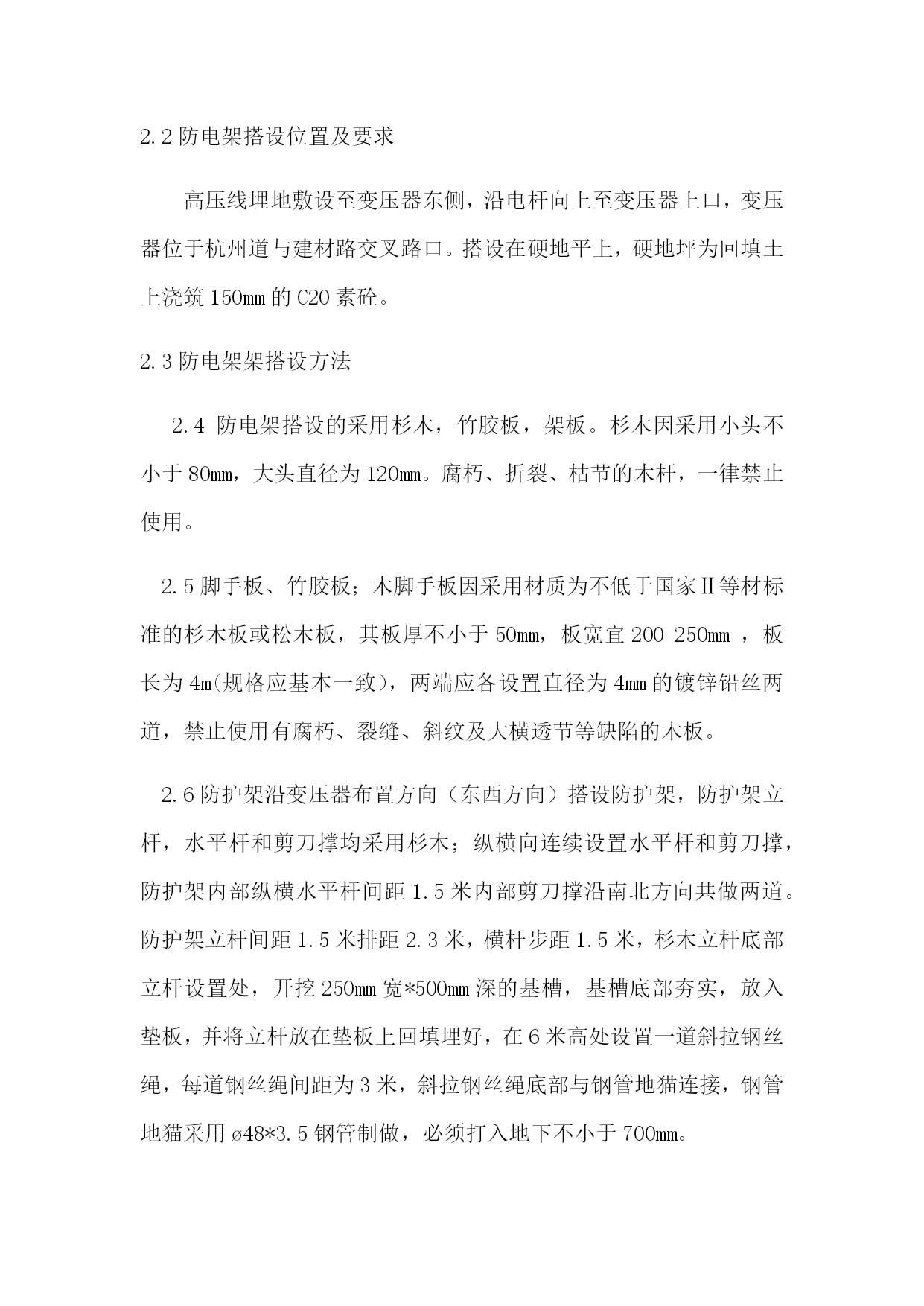 2.2 防电架搭设位置及要求

高压线埋地敷设至变压器东侧，沿电杆向上至变压器上口，变压器位于杭州道与建材路交叉路口。搭设在硬地平上，硬地坪为回填土上浇筑 150mm 的 C20 素砼。

2.3 防电架架搭设方法

2.4 防电架搭设的采用杉木，竹胶板，架板。杉木因采用小头不小于 80mm，大头直径为 120mm。腐朽、折裂、枯节的木杆，一律禁止使用。

2.5 脚手板、竹胶板；木脚手板因采用材质为不低于国家Ⅱ等材标准的杉木板或松木板，其板厚不小于 50mm，板宽宜 200-250mm ，板长为 4m(规格应基本一致），两端应各设置直径为 4mm 的镀锌铅丝两道，禁止使用有腐朽、裂缝、斜纹及大横透节等缺陷的木板。

2.6 防护架沿变压器布置方向（东西方向）搭设防护架，防护架立杆，水平杆和剪刀撑均采用杉木；纵横向连续设置水平杆和剪刀撑，防护架内部纵横水平杆间距 1.5 米内部剪刀撑沿南北方向共做两道。防护架立杆间距 1.5 米排距 2.3 米，横杆步距 1.5 米，杉木立杆底部立杆设置处，开挖 250mm 宽*500mm 深的基槽，基槽底部夯实，放入垫板，并将立杆放在垫板上回填埋好，在 6 米高处设置一道斜拉钢丝绳，每道钢丝绳间距为 3 米，斜拉钢丝绳底部与钢管地猫连接，钢管地猫采用 ø48*3.5 钢管制做，必须打入地下不小于 700mm。